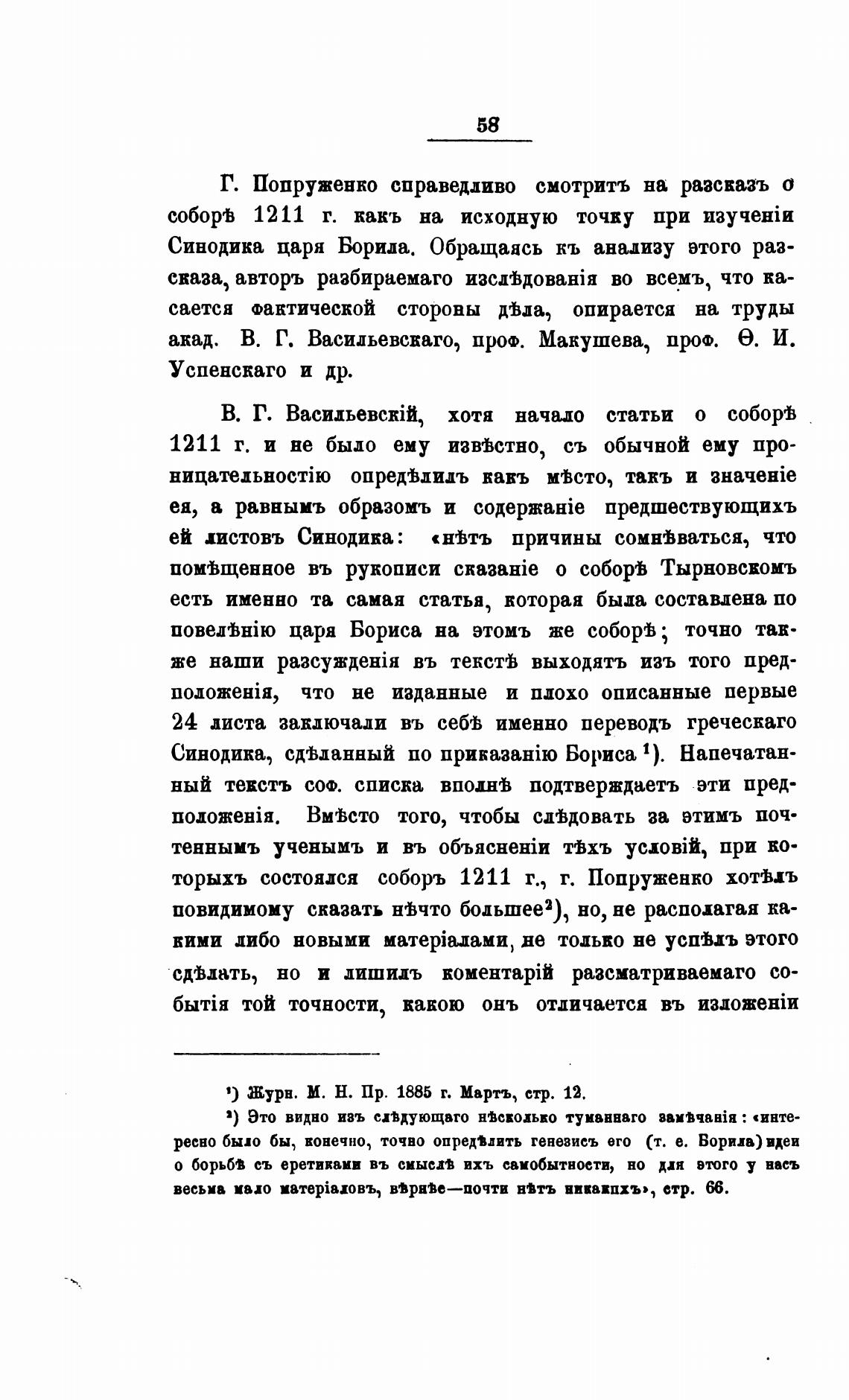 58

Г. Попруженко справедливо смотритъ на разсказъ о соборѣ 1211 г. какъ на исходную точку при изученіи Синодика царя Борила. Обращаясь къ анализу этого разсказа, авторъ разбираемаго изслѣдованія во всемъ, что касается фактической стороны дѣла, опирается на труды акад. В. Г. Васильевскаго, проф. Макушева, проф. Ѳ. И. Успенскаго и др.

В. Г. Васильевскій, хотя начало статьи о соборѣ 1211 г. и не было ему извѣстно, съ обычной ему проницательностію опредѣлилъ какъ мѣсто, такъ и значеніе ея, а равнымъ образомъ и содержаніе предшествующихъ ей листовъ Синодика: «нѣтъ причины сомнѣваться, что помѣщенное въ рукописи сказаніе о соборѣ Тырновскомъ есть именно та самая статья, которая была составлена по повелѣнію царя Бориса на этомъ же соборѣ; точно также наши разсужденія въ текстѣ выходятъ изъ того предположенія, что не изданные и плохо описанные первые 24 листа заключали въ себѣ именно переводъ греческаго Синодика, сдѣланный по приказанію Бориса $^1$). Напечатанный текстъ соф. списка вполнѣ подтверждаетъ эти предположенія. Вмѣсто того, чтобы слѣдовать за этимъ почтеннымъ ученымъ и въ объясненіи тѣхъ условій, при которыхъ состоялся соборъ 1211 г., г. Попруженко хотѣлъ повидимому сказать нѣчто большее$^2$), но, не располагая какими либо новыми матеріалами, не только не успѣлъ этого сдѣлать, но и лишилъ коментарій разсматриваемаго событія той точности, какою онъ отличается въ изложеніи

$^1$) Журн. М. Н. Пр. 1885 г. Мартъ, стр. 12.

$^2$) Это видно изъ слѣдующаго нѣсколько туманнаго замѣчанія: «интересно было бы, конечно, точно опредѣлить генезисъ его (т. е. Борила) идеи о борьбѣ съ еретиками въ смыслѣ ихъ самобытности, но для этого у насъ весьма мало матеріаловъ, вѣрнѣе—почти нѣтъ никакихъ», стр. 66.